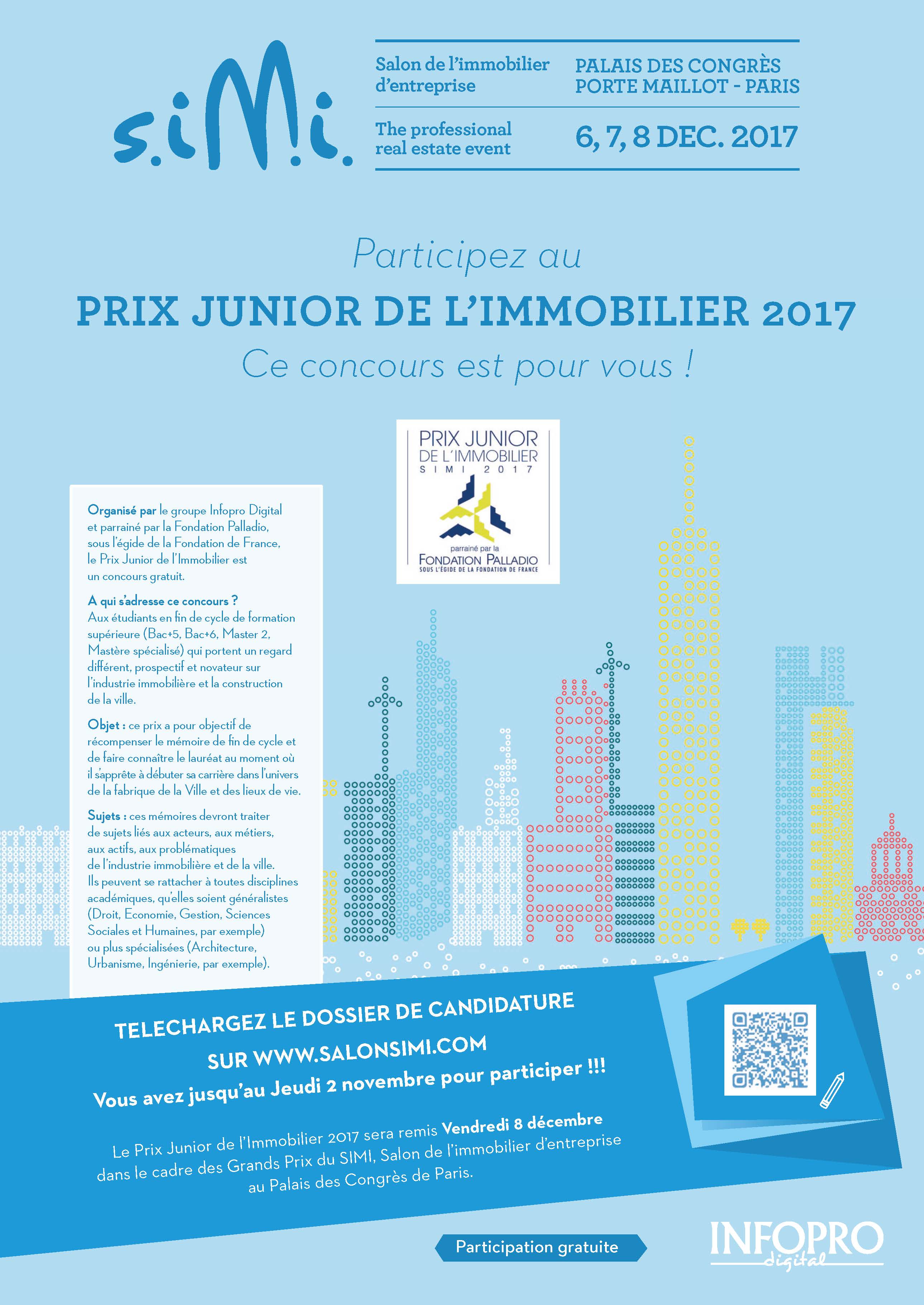 s.i.M.i.

Salon de l'immobilier d'entreprise

PALAIS DES CONGRÈS PORTE MAILLOT - PARIS

The professional real estate event

6, 7, 8 DEC. 2017

Participez au

PRIX JUNIOR DE L'IMMOBILIER 2017

Ce concours est pour vous !

PRIX JUNIOR DE L'IMMOBILIER SIMI 2017

parrainé par la FONDATION PALLADIO SOUS L'ÉGIDE DE LA FONDATION DE FRANCE

Organisé par le groupe Infopro Digital et parrainé par la Fondation Palladio, sous l'égide de la Fondation de France, le Prix Junior de l'Immobilier est un concours gratuit.

A qui s'adresse ce concours ? Aux étudiants en fin de cycle de formation supérieure (Bac+5, Bac+6, Master 2, Mastère spécialisé) qui portent un regard différent, prospectif et novateur sur l'industrie immobilière et la construction de la ville.

Objet : ce prix a pour objectif de récompenser le mémoire de fin de cycle et de faire connaître le lauréat au moment où il s'apprête à débuter sa carrière dans l'univers de la fabrique de la Ville et des lieux de vie.

Sujets : ces mémoires devront traiter de sujets liés aux acteurs, aux métiers, aux actifs, aux problématiques de l'industrie immobilière et de la ville. Ils peuvent se rattacher à toutes disciplines académiques, qu'elles soient généralistes (Droit, Economie, Gestion, Sciences Sociales et Humaines, par exemple) ou plus spécialisées (Architecture, Urbanisme, Ingénierie, par exemple).

TELECHARGEZ LE DOSSIER DE CANDIDATURE SUR WWW.SALONSIMI.COM
Vous avez jusqu'au Jeudi 2 novembre pour participer !!!

Le Prix Junior de l'Immobilier 2017 sera remis Vendredi 8 décembre dans le cadre des Grands Prix du SIMI, Salon de l'immobilier d'entreprise au Palais des Congrès de Paris.

Participation gratuite

INFOPRO digital